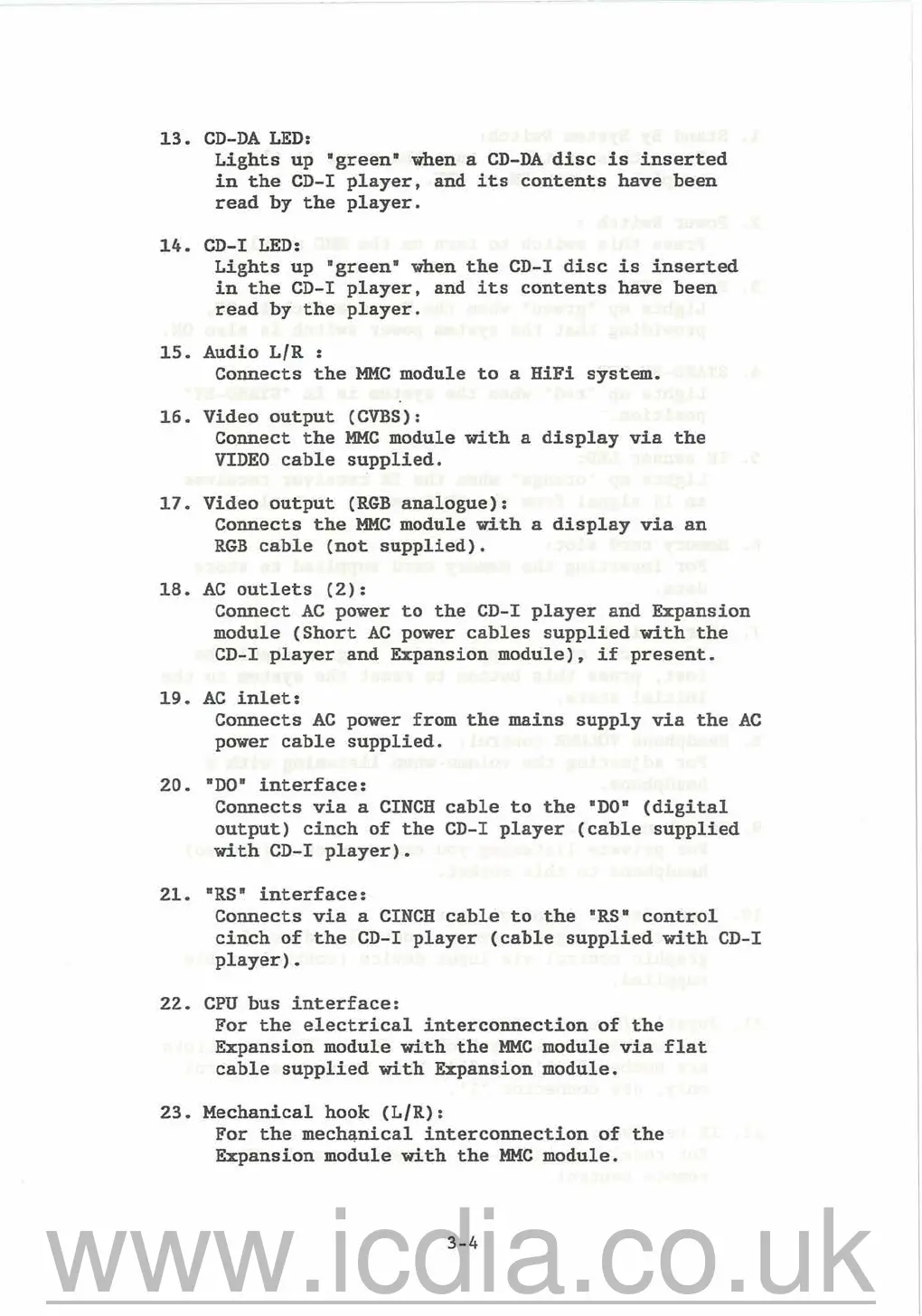 13. CD-DA LED:
Lights up "green" when a CD-DA disc is inserted in the CD-I player, and its contents have been read by the player.

14. CD-I LED:
Lights up "green" when the CD-I disc is inserted in the CD-I player, and its contents have been read by the player.

15. Audio L/R :
Connects the MMC module to a HiFi system.

16. Video output (CVBS):
Connect the MMC module with a display via the VIDEO cable supplied.

17. Video output (RGB analogue):
Connects the MMC module with a display via an RGB cable (not supplied).

18. AC outlets (2):
Connect AC power to the CD-I player and Expansion module (Short AC power cables supplied with the CD-I player and Expansion module), if present.

19. AC inlet:
Connects AC power from the mains supply via the AC power cable supplied.

20. "DO" interface:
Connects via a CINCH cable to the "DO" (digital output) cinch of the CD-I player (cable supplied with CD-I player).

21. "RS" interface:
Connects via a CINCH cable to the "RS" control cinch of the CD-I player (cable supplied with CD-I player).

22. CPU bus interface:
For the electrical interconnection of the Expansion module with the MMC module via flat cable supplied with Expansion module.

23. Mechanical hook (L/R):
For the mechanical interconnection of the Expansion module with the MMC module.

3-4

www.icdia.co.uk